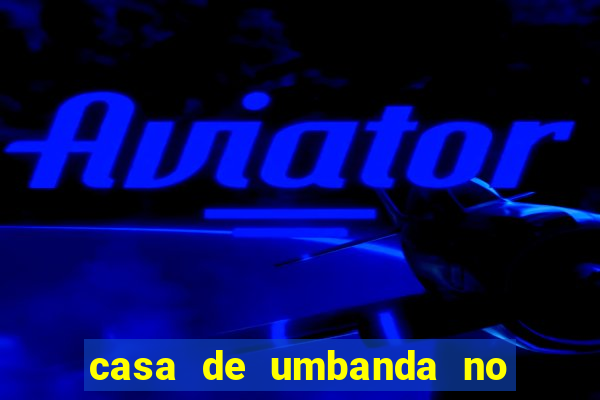 Aviator

casa de umbanda no